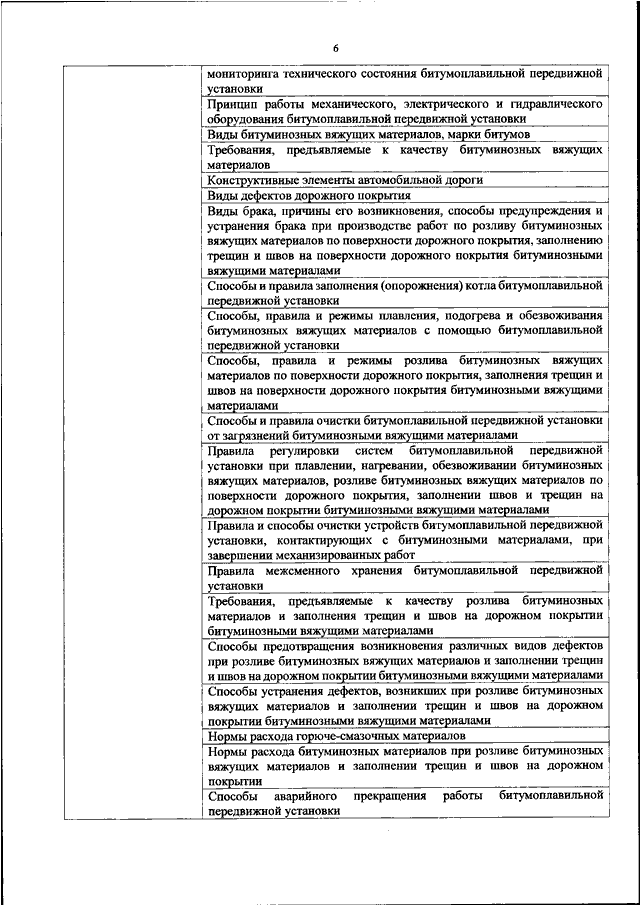 6

|  |  |
|---|---|
|  | мониторинга технического состояния битумоплавильной передвижной установки |
|  | Принцип работы механического, электрического и гидравлического оборудования битумоплавильной передвижной установки |
|  | Виды битуминозных вяжущих материалов, марки битумов |
|  | Требования, предъявляемые к качеству битуминозных вяжущих материалов |
|  | Конструктивные элементы автомобильной дороги |
|  | Виды дефектов дорожного покрытия |
|  | Виды брака, причины его возникновения, способы предупреждения и устранения брака при производстве работ по розливу битуминозных вяжущих материалов по поверхности дорожного покрытия, заполнению трещин и швов на поверхности дорожного покрытия битуминозными вяжущими материалами |
|  | Способы и правила заполнения (опорожнения) котла битумоплавильной передвижной установки |
|  | Способы, правила и режимы плавления, подогрева и обезвоживания битуминозных вяжущих материалов с помощью битумоплавильной передвижной установки |
|  | Способы, правила и режимы розлива битуминозных вяжущих материалов по поверхности дорожного покрытия, заполнения трещин и швов на поверхности дорожного покрытия битуминозными вяжущими материалами |
|  | Способы и правила очистки битумоплавильной передвижной установки от загрязнений битуминозными вяжущими материалами |
|  | Правила регулировки систем битумоплавильной передвижной установки при плавлении, нагревании, обезвоживании битуминозных вяжущих материалов, розливе битуминозных вяжущих материалов по поверхности дорожного покрытия, заполнении швов и трещин на дорожном покрытии битуминозными вяжущими материалами |
|  | Правила и способы очистки устройств битумоплавильной передвижной установки, контактирующих с битуминозными материалами, при завершении механизированных работ |
|  | Правила межсменного хранения битумоплавильной передвижной установки |
|  | Требования, предъявляемые к качеству розлива битуминозных материалов и заполнения трещин и швов на дорожном покрытии битуминозными вяжущими материалами |
|  | Способы предотвращения возникновения различных видов дефектов при розливе битуминозных вяжущих материалов и заполнении трещин и швов на дорожном покрытии битуминозными вяжущими материалами |
|  | Способы устранения дефектов, возникших при розливе битуминозных вяжущих материалов и заполнении трещин и швов на дорожном покрытии битуминозными вяжущими материалами |
|  | Нормы расхода горюче-смазочных материалов |
|  | Нормы расхода битуминозных материалов при розливе битуминозных вяжущих материалов и заполнении трещин и швов на дорожном покрытии |
|  | Способы аварийного прекращения работы битумоплавильной передвижной установки |